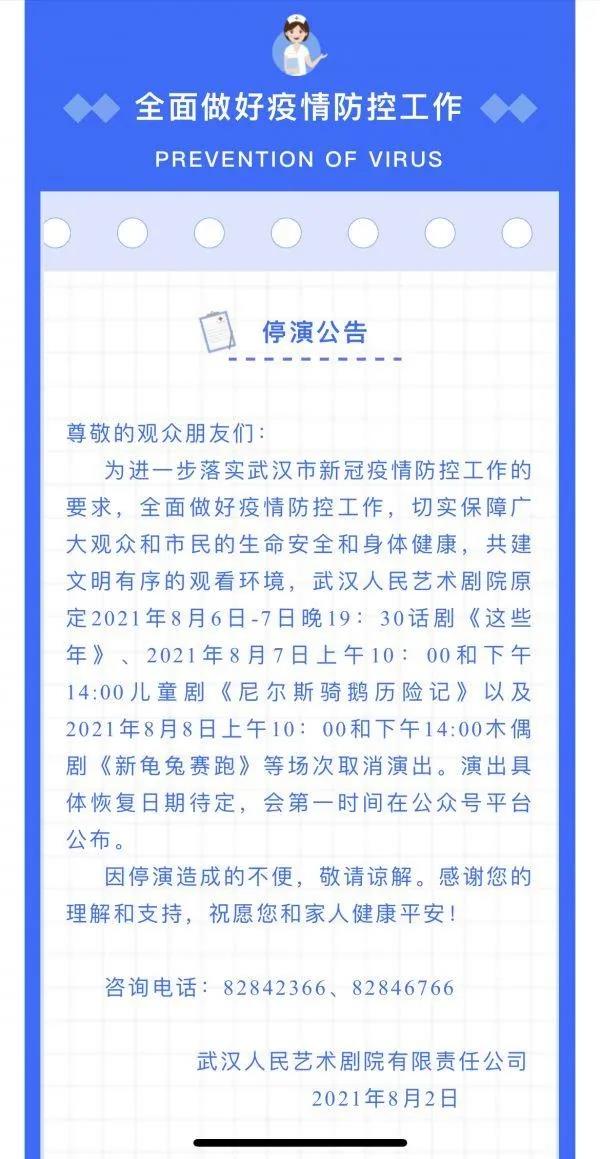 全面做好疫情防控工作

PREVENTION OF VIRUS

停演公告

尊敬的观众朋友们：

为进一步落实武汉市新冠疫情防控工作的要求，全面做好疫情防控工作，切实保障广大观众和市民的生命安全和身体健康，共建文明有序的观看环境，武汉人民艺术剧院原定2021年8月6日-7日晚19：30话剧《这些年》、2021年8月7日上午10：00和下午14:00儿童剧《尼尔斯骑鹅历险记》以及2021年8月8日上午10：00和下午14:00木偶剧《新龟兔赛跑》等场次取消演出。演出具体恢复日期待定，会第一时间在公众号平台公布。

因停演造成的不便，敬请谅解。感谢您的理解和支持，祝愿您和家人健康平安！

咨询电话：82842366、82846766

武汉人民艺术剧院有限责任公司
2021年8月2日